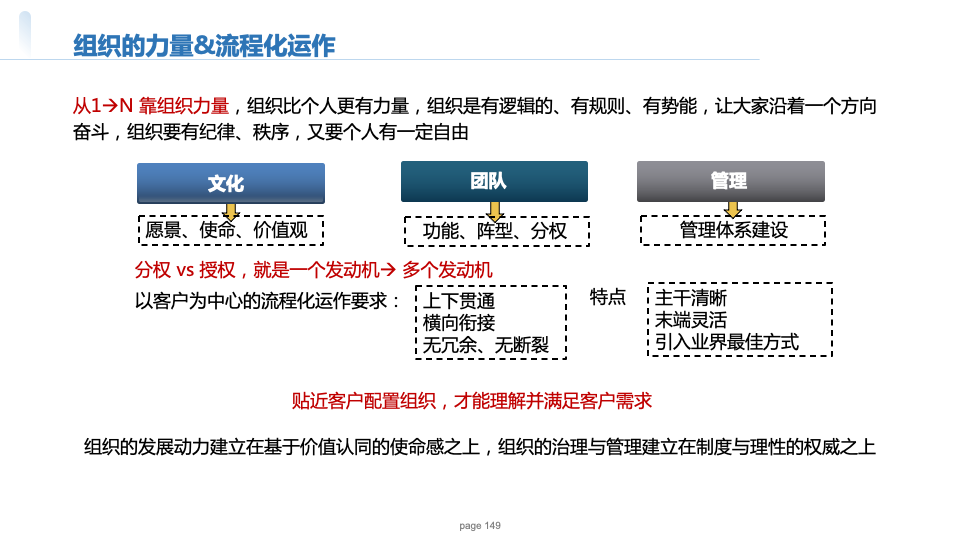 组织的力量&流程化运作

从1→N 靠组织力量，组织比个人更有力量，组织是有逻辑的、有规则、有势能，让大家沿着一个方向奋斗，组织要有纪律、秩序，又要个人有一定自由

文化

愿景、使命、价值观

团队

功能、阵型、分权

管理

管理体系建设

分权 vs 授权，就是一个发动机→ 多个发动机

以客户为中心的流程化运作要求：

上下贯通
横向衔接
无冗余、无断裂

特点

主干清晰
末端灵活
引入业界最佳方式

贴近客户配置组织，才能理解并满足客户需求

组织的发展动力建立在基于价值认同的使命感之上，组织的治理与管理建立在制度与理性的权威之上

page 149